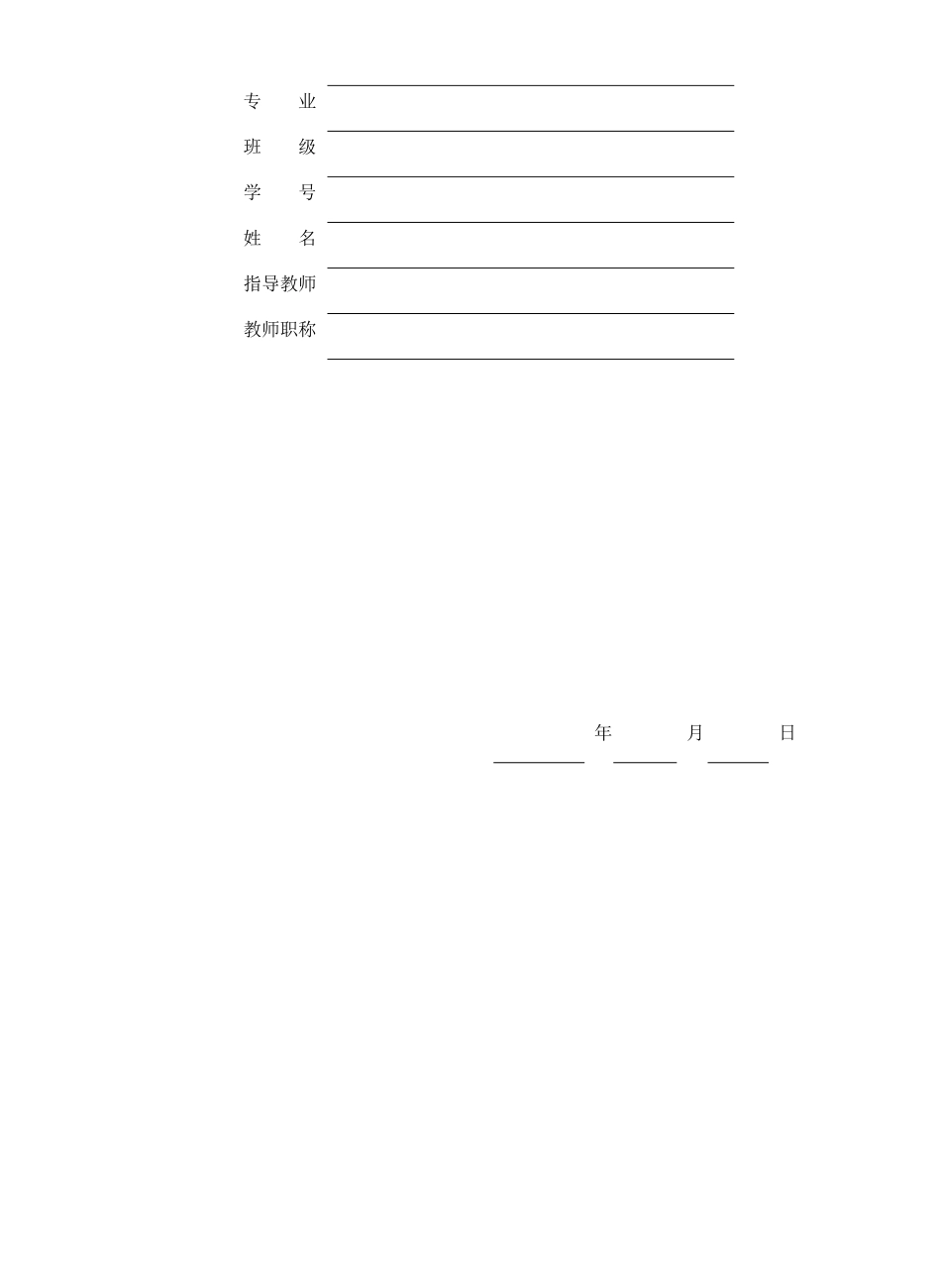 专　　业

班　　级

学　　号

姓　　名

指导教师

教师职称

年　　月　　日